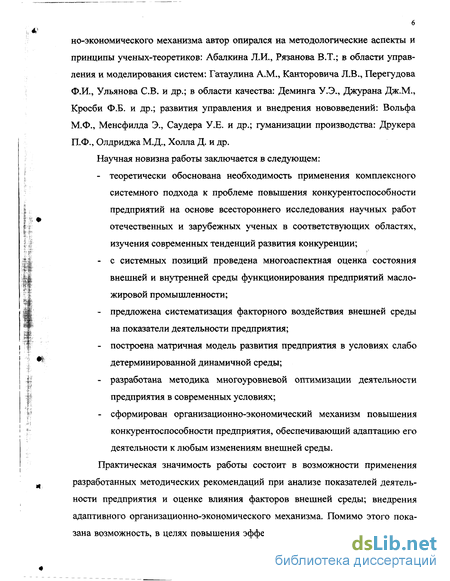 6

но-экономического механизма автор опирался на методологические аспекты и принципы ученых-теоретиков: Абалкина Л.И., Рязанова В.Т.; в области управления и моделирования систем: Гатаулина А.М., Канторовича Л.В., Перегудова Ф.И., Ульянова С.В. и др.; в области качества: Деминга У.Э., Джурана Дж.М., Кросби Ф.Б. и др.; развития управления и внедрения нововведений: Вольфа М.Ф., Менсфилда Э., Саудера У.Е. и др.; гуманизации производства: Друкера П.Ф., Олдриджа М.Д., Холла Д. и др.

Научная новизна работы заключается в следующем:

- теоретически обоснована необходимость применения комплексного системного подхода к проблеме повышения конкурентоспособности предприятий на основе всестороннего исследования научных работ отечественных и зарубежных ученых в соответствующих областях, изучения современных тенденций развития конкуренции;
- с системных позиций проведена многоаспектная оценка состояния внешней и внутренней среды функционирования предприятий масложировой промышленности;
- предложена систематизация факторного воздействия внешней среды на показатели деятельности предприятия;
- построена матричная модель развития предприятия в условиях слабо детерминированной динамичной среды;
- разработана методика многоуровневой оптимизации деятельности предприятия в современных условиях;
- сформирован организационно-экономический механизм повышения конкурентоспособности предприятия, обеспечивающий адаптацию его деятельности к любым изменениям внешней среды.

Практическая значимость работы состоит в возможности применения разработанных методических рекомендаций при анализе показателей деятельности предприятия и оценке влияния факторов внешней среды; внедрения адаптивного организационно-экономического механизма. Помимо этого показана возможность, в целях повышения эффе

dsLib.net
библиотека диссертаций